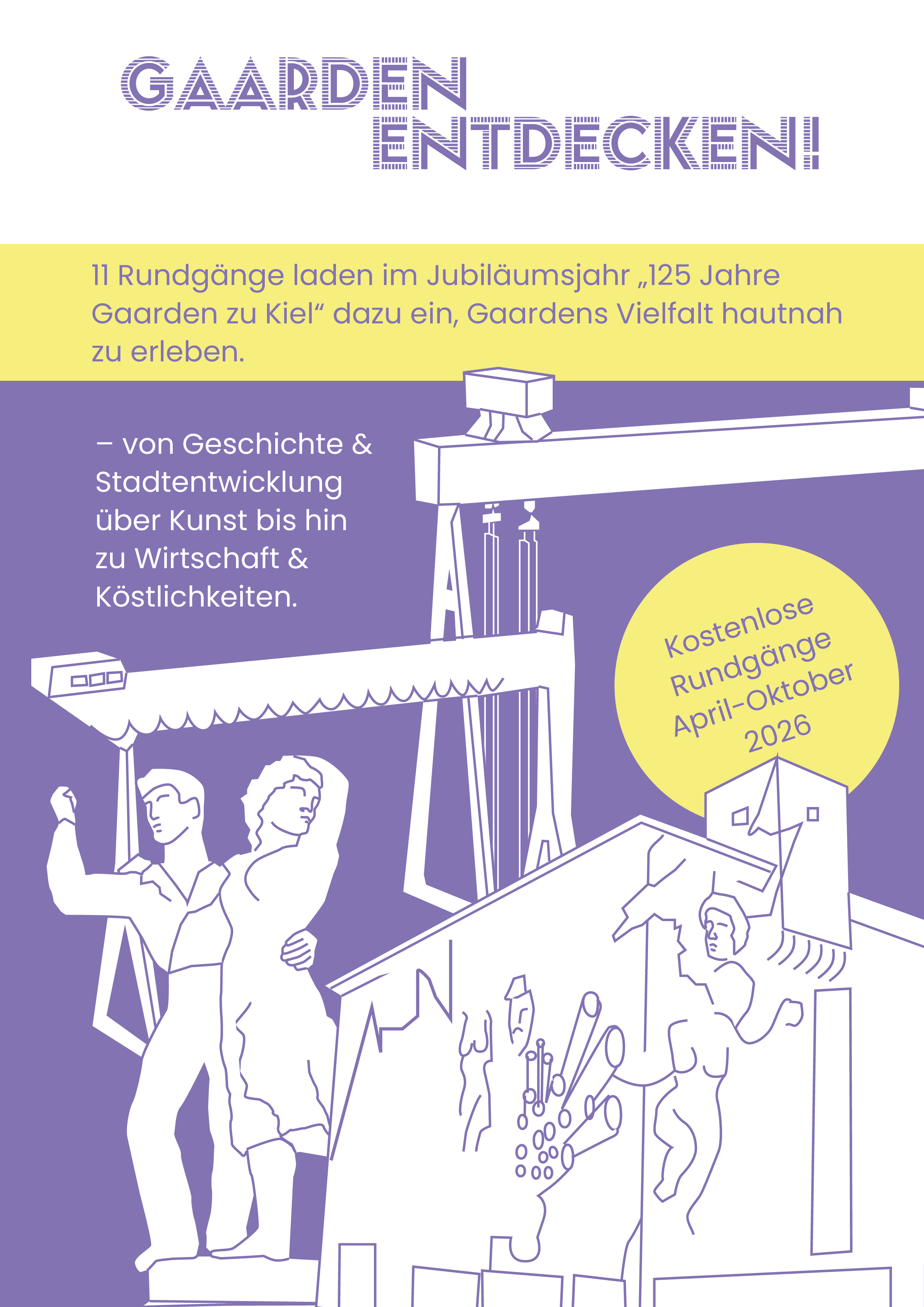 GAARDEN ENTDECKEN!

11 Rundgänge laden im Jubiläumsjahr „125 Jahre Gaarden zu Kiel“ dazu ein, Gaardens Vielfalt hautnah zu erleben.

– von Geschichte & Stadtentwicklung über Kunst bis hin zu Wirtschaft & Köstlichkeiten.

Kostenlose Rundgänge April-Oktober 2026